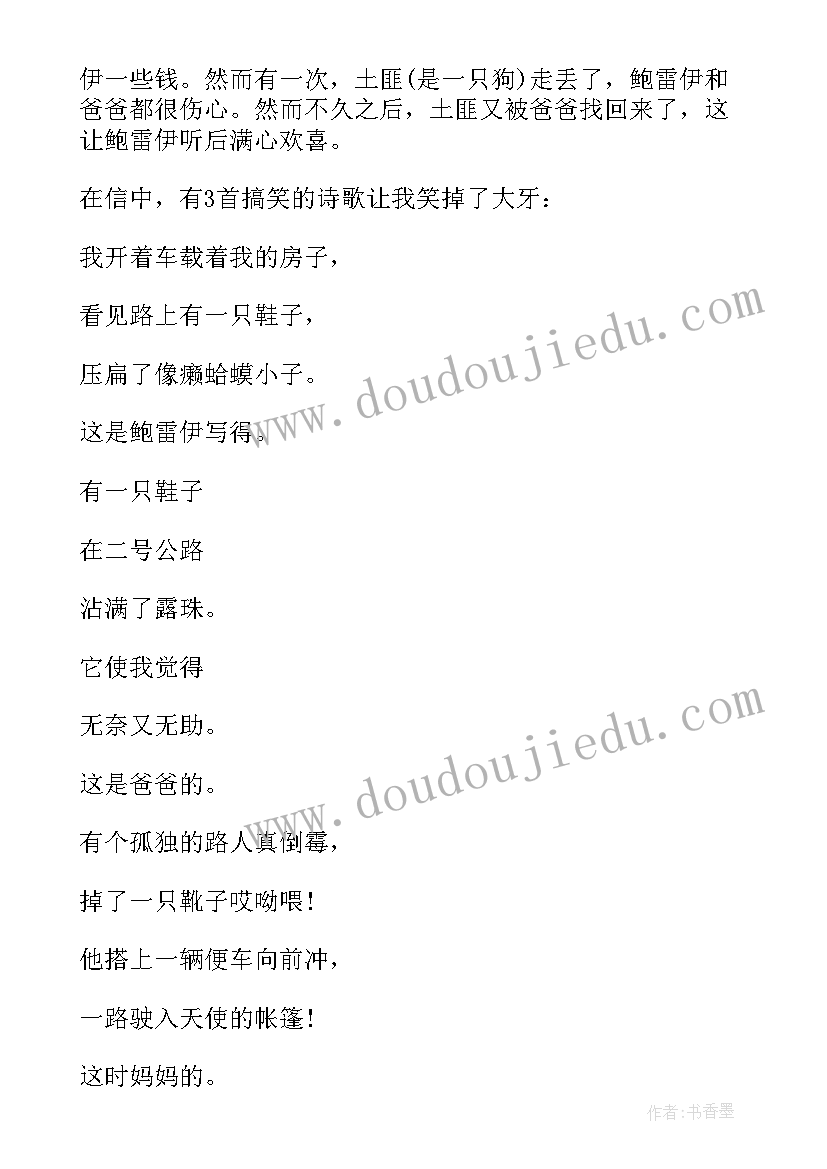 伊一些钱。然而有一次，土匪(是一只狗)走丢了，鲍雷伊和爸爸都很伤心。然而不久之后，土匪又被爸爸找回来了，这让鲍雷伊听后满心欢喜。

在信中，有3首搞笑的诗歌让我笑掉了大牙：

我开着车载着我的房子，

看见路上有一只鞋子，

压扁了像癞蛤蟆小子。

这是鲍雷伊写得。

有一只鞋子

在二号公路

沾满了露珠。

它使我觉得

无奈又无助。

这是爸爸的。

有个孤独的路人真倒霉，

掉了一只靴子哎呦喂！

他搭上一辆便车向前冲，

一路驶入天使的帐篷！

这时妈妈的。

www.doudoujiedu.com

www.doudoujiedu.com

作者：书香墨